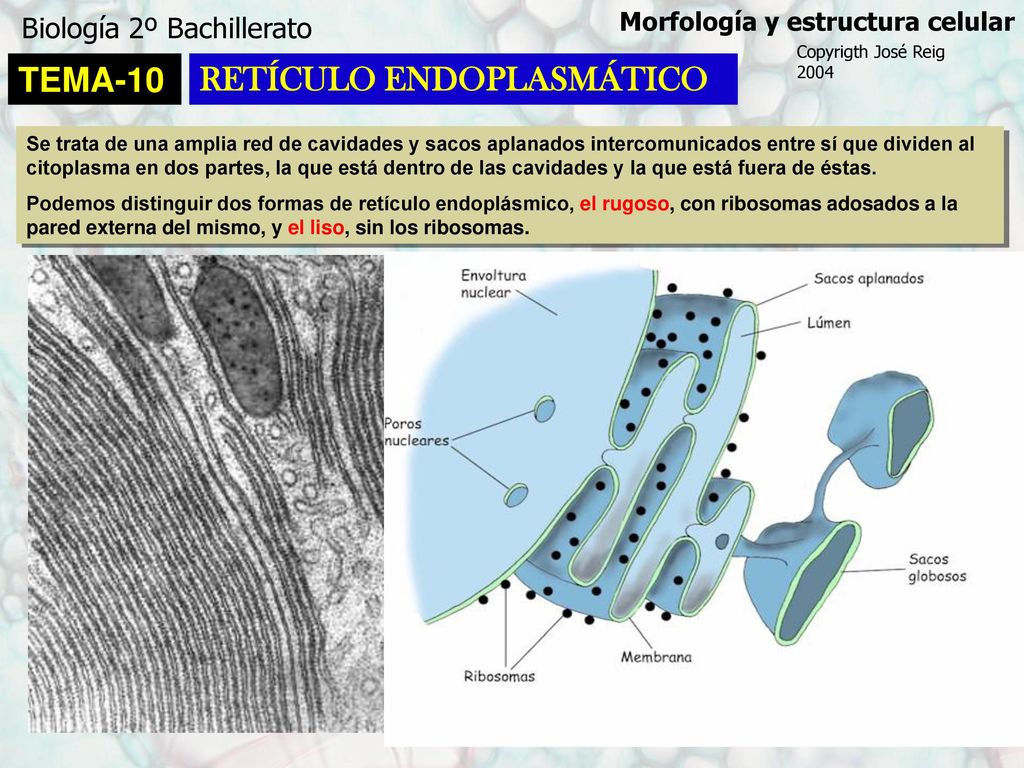 Biología 2º Bachillerato

Morfología y estructura celular

Copyrigth José Reig 2004

TEMA-10

RETÍCULO ENDOPLASMÁTICO

Se trata de una amplia red de cavidades y sacos aplanados intercomunicados entre sí que dividen al citoplasma en dos partes, la que está dentro de las cavidades y la que está fuera de éstas.

Podemos distinguir dos formas de retículo endoplásmico, el rugoso, con ribosomas adosados a la pared externa del mismo, y el liso, sin los ribosomas.

Envoltura nuclear

Sacos aplanados

Lúmen

Poros nucleares

Sacos globosos

Membrana

Ribosomas